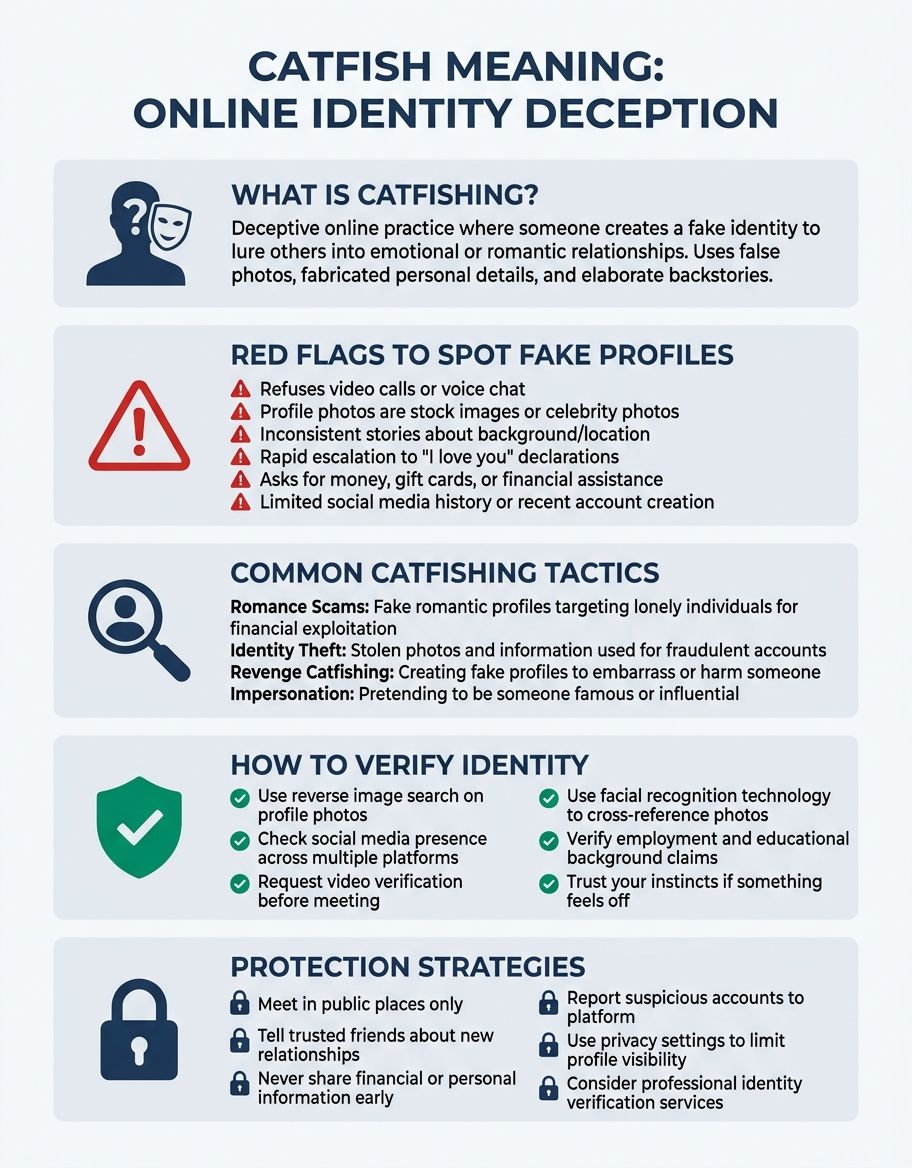 CATFISH MEANING: ONLINE IDENTITY DECEPTION

WHAT IS CATFISHING?

Deceptive online practice where someone creates a fake identity to lure others into emotional or romantic relationships. Uses false photos, fabricated personal details, and elaborate backstories.

RED FLAGS TO SPOT FAKE PROFILES

Refuses video calls or voice chat
Profile photos are stock images or celebrity photos
Inconsistent stories about background/location
Rapid escalation to "I love you" declarations
Asks for money, gift cards, or financial assistance
Limited social media history or recent account creation

COMMON CATFISHING TACTICS

Romance Scams: Fake romantic profiles targeting lonely individuals for financial exploitation
Identity Theft: Stolen photos and information used for fraudulent accounts
Revenge Catfishing: Creating fake profiles to embarrass or harm someone
Impersonation: Pretending to be someone famous or influential

HOW TO VERIFY IDENTITY

Use reverse image search on profile photos
Check social media presence across multiple platforms
Request video verification before meeting
Use facial recognition technology to cross-reference photos
Verify employment and educational background claims
Trust your instincts if something feels off

PROTECTION STRATEGIES

Meet in public places only
Tell trusted friends about new relationships
Never share financial or personal information early
Report suspicious accounts to platform
Use privacy settings to limit profile visibility
Consider professional identity verification services